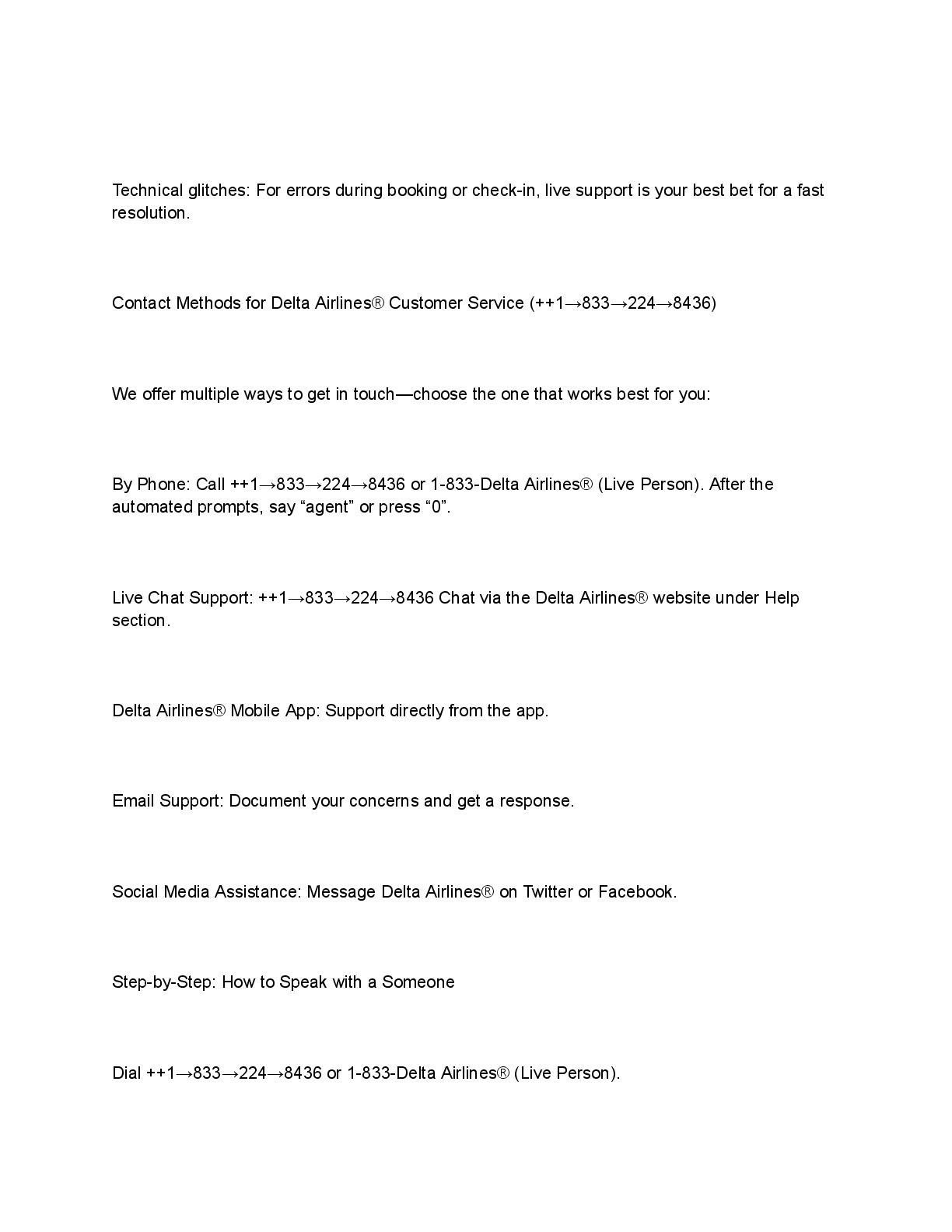 Technical glitches: For errors during booking or check-in, live support is your best bet for a fast resolution.

Contact Methods for Delta Airlines® Customer Service (++1→833→224→8436)

We offer multiple ways to get in touch—choose the one that works best for you:

By Phone: Call ++1→833→224→8436 or 1-833-Delta Airlines® (Live Person). After the automated prompts, say “agent” or press “0”.

Live Chat Support: ++1→833→224→8436 Chat via the Delta Airlines® website under Help section.

Delta Airlines® Mobile App: Support directly from the app.

Email Support: Document your concerns and get a response.

Social Media Assistance: Message Delta Airlines® on Twitter or Facebook.

Step-by-Step: How to Speak with a Someone

Dial ++1→833→224→8436 or 1-833-Delta Airlines® (Live Person).